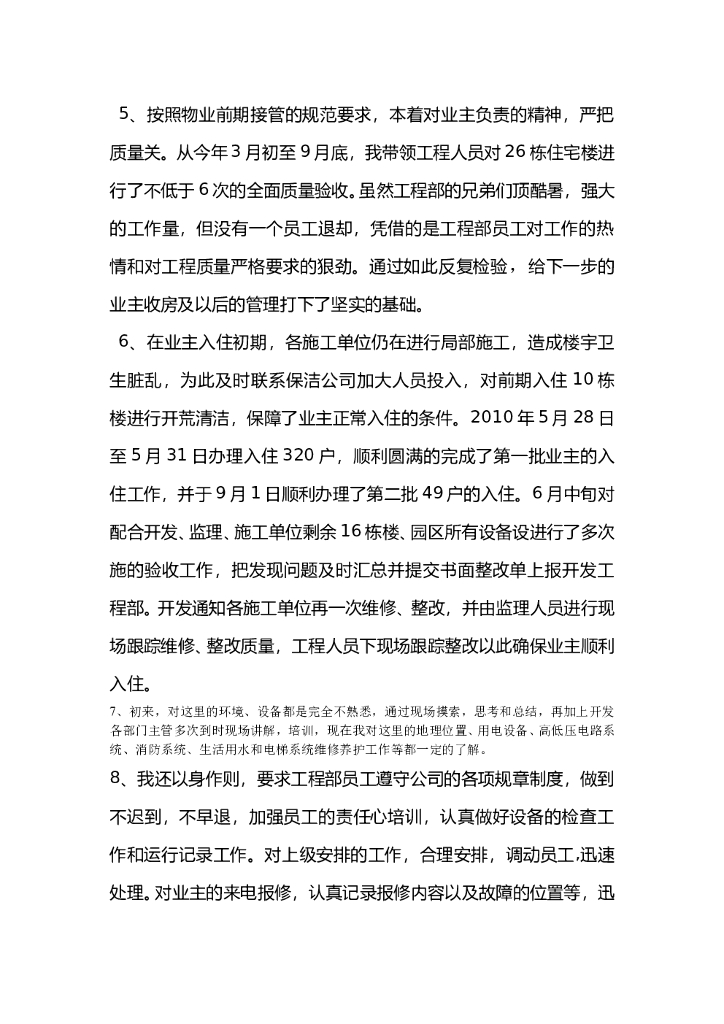 5、按照物业前期接管的规范要求，本着对业主负责的精神，严把质量关。从今年3月初至9月底，我带领工程人员对26栋住宅楼进行了不低于6次的全面质量验收。虽然工程部的兄弟们顶酷暑，强大的工作量，但没有一个员工退却，凭借的是工程部员工对工作的热情和对工程质量严格要求的狠劲。通过如此反复检验，给下一步的业主收房及以后的管理打下了坚实的基础。

6、在业主入住初期，各施工单位仍在进行局部施工，造成楼宇卫生脏乱，为此及时联系保洁公司加大人员投入，对前期入住10栋楼进行开荒清洁，保障了业主正常入住的条件。2010年5月28日至5月31日办理入住320户，顺利圆满的完成了第一批业主的入住工作，并于9月1日顺利办理了第二批49户的入住。6月中旬对配合开发、监理、施工单位剩余16栋楼、园区所有设备设进行了多次施的验收工作，把发现问题及时汇总并提交书面整改单上报开发工程部。开发通知各施工单位再一次维修、整改，并由监理人员进行现场跟踪维修、整改质量，工程人员下现场跟踪整改以此确保业主顺利入住。

7、初来，对这里的环境、设备都是完全不熟悉，通过现场摸索，思考和总结，再加上开发各部门主管多次到时现场讲解，培训，现在我对这里的地理位置、用电设备、高低压电路系统、消防系统、生活用水和电梯系统维修养护工作等都一定的了解。

8、我还以身作则，要求工程部员工遵守公司的各项规章制度，做到不迟到，不早退，加强员工的责任心培训，认真做好设备的检查工作和运行记录工作。对上级安排的工作，合理安排，调动员工,迅速处理。对业主的来电报修，认真记录报修内容以及故障的位置等，迅